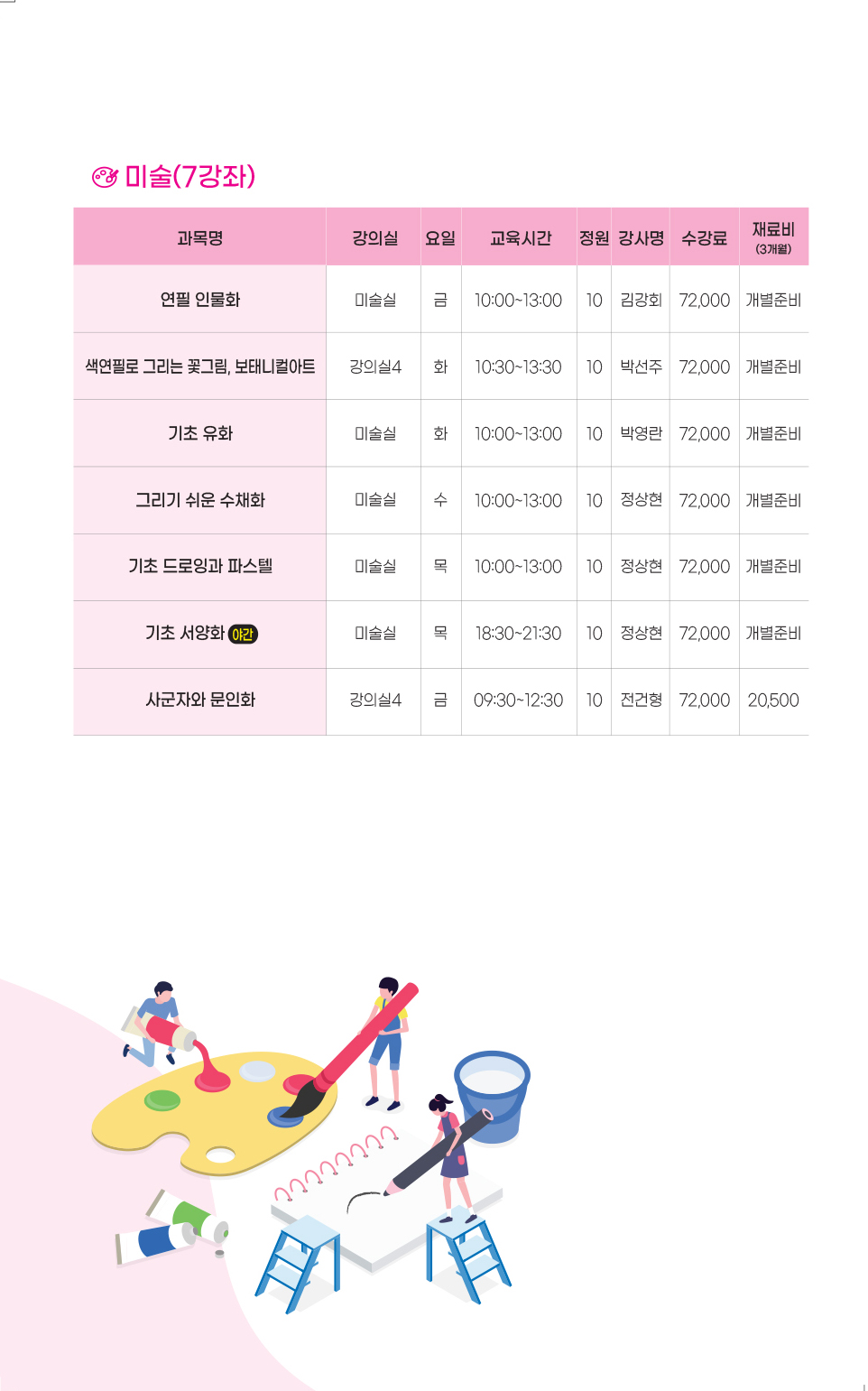 미술(7강좌)

| 과목명 | 강의실 | 요일 | 교육시간 | 정원 | 강사명 | 수강료 | 재료비 (3개월) |
|---|---|---|---|---|---|---|---|
| 연필 인물화 | 미술실 | 금 | 10:00~13:00 | 10 | 김강회 | 72,000 | 개별준비 |
| 색연필로 그리는 꽃그림, 보태니컬아트 | 강의실4 | 화 | 10:30~13:30 | 10 | 박선주 | 72,000 | 개별준비 |
| 기초 유화 | 미술실 | 화 | 10:00~13:00 | 10 | 박영란 | 72,000 | 개별준비 |
| 그리기 쉬운 수채화 | 미술실 | 수 | 10:00~13:00 | 10 | 정상현 | 72,000 | 개별준비 |
| 기초 드로잉과 파스텔 | 미술실 | 목 | 10:00~13:00 | 10 | 정상현 | 72,000 | 개별준비 |
| 기초 서양화 야간 | 미술실 | 목 | 18:30~21:30 | 10 | 정상현 | 72,000 | 개별준비 |
| 사군자와 문인화 | 강의실4 | 금 | 09:30~12:30 | 10 | 전건형 | 72,000 | 20,500 |